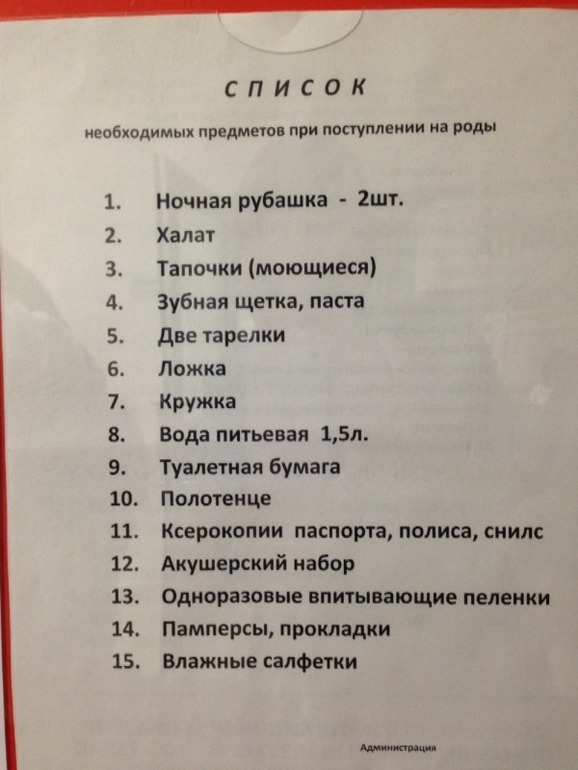 СПИСОК

необходимых предметов при поступлении на роды

1. Ночная рубашка - 2шт.
2. Халат
3. Тапочки (моющиеся)
4. Зубная щетка, паста
5. Две тарелки
6. Ложка
7. Кружка
8. Вода питьевая 1,5л.
9. Туалетная бумага
10. Полотенце
11. Ксерокопии паспорта, полиса, снилс
12. Акушерский набор
13. Одноразовые впитывающие пеленки
14. Памперсы, прокладки
15. Влажные салфетки

Администрация